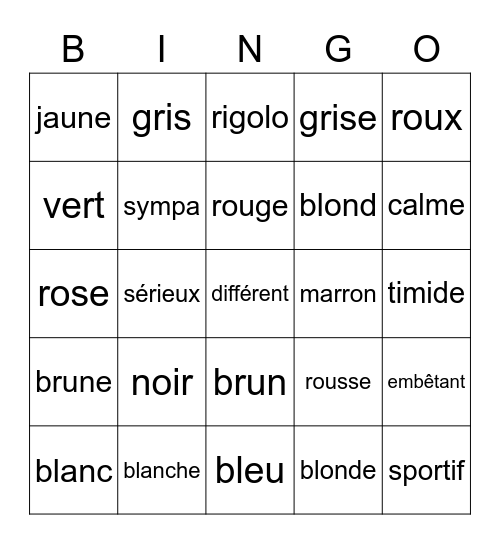 | B | I | N | G | O |
|---|---|---|---|---|
| jaune | gris | rigolo | grise | roux |
| vert | sympa | rouge | blond | calme |
| rose | sérieux | différent | marron | timide |
| brune | noir | brun | rousse | embêtant |
| blanc | blanche | bleu | blonde | sportif |